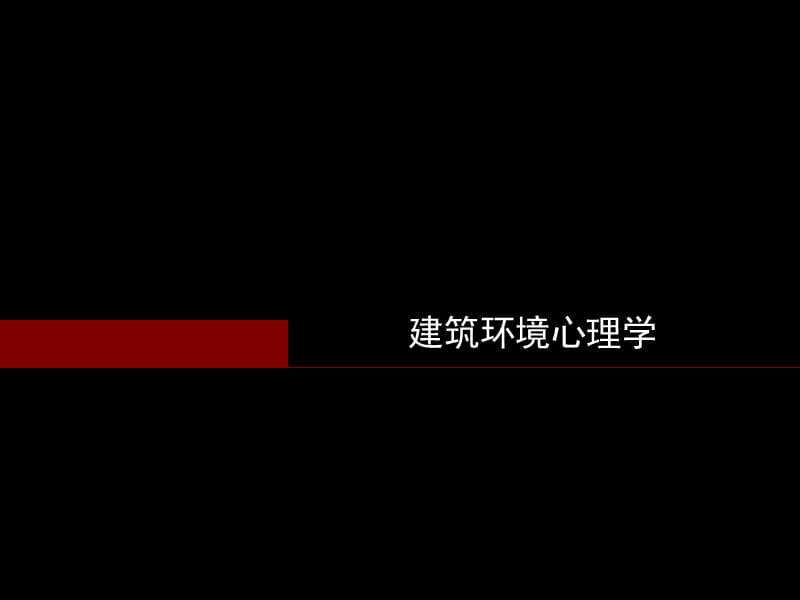 建筑环境心理学